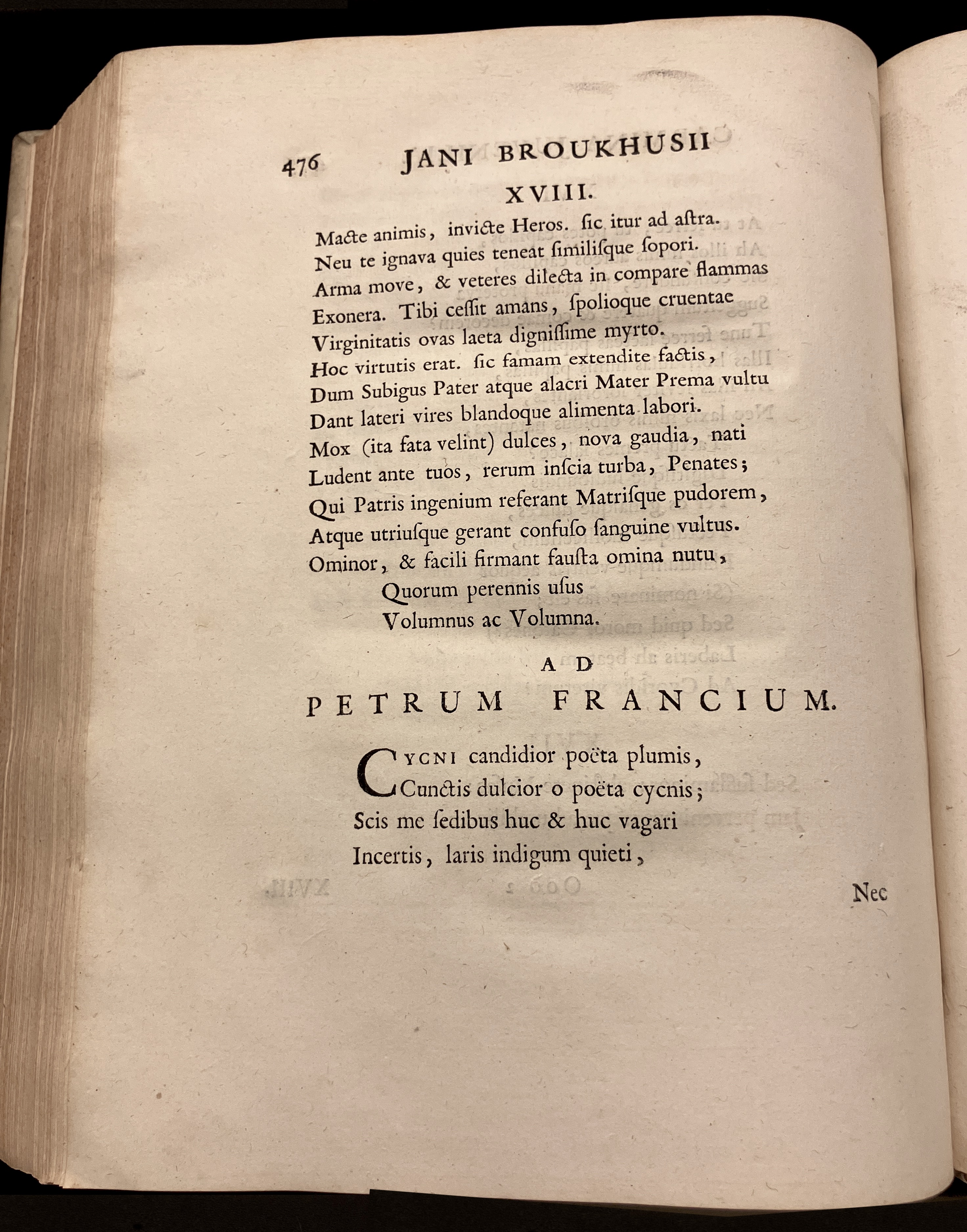 476 JANI BROUKHUSII

XVIII.

Macte animis, invicte Heros. ſic itur ad aſtra.
Neu te ignava quies teneat ſimiliſque ſopori.
Arma move, & veteres dilecta in compare flammas
Exonera. Tibi ceſſit amans, ſpolioque cruentae
Virginitatis ovas laeta digniſſime myrto.
Hoc virtutis erat. ſic famam extendite factis,
Dum Subigus Pater atque alacri Mater Prema vultu
Dant lateri vires blandoque alimenta labori.
Mox (ita fata velint) dulces, nova gaudia, nati
Ludent ante tuos, rerum inſcia turba, Penates;
Qui Patris ingenium referant Matriſque pudorem,
Atque utriuſque gerant confuſo ſanguine vultus.
Ominor, & facili firmant fauſta omina nutu,
Quorum perennis uſus
Volumnus ac Volumna.

AD
PETRUM FRANCIUM.

Cycni candidior poëta plumis,
Cunctis dulcior o poëta cycnis;
Scis me ſedibus huc & huc vagari
Incertis, laris indigum quieti,

Nec